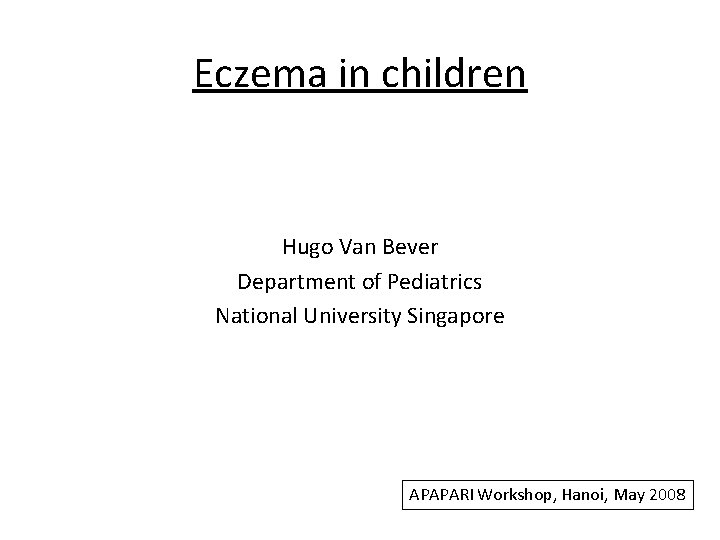 Eczema in children

Hugo Van Bever
Department of Pediatrics
National University Singapore

APAPARI Workshop, Hanoi, May 2008